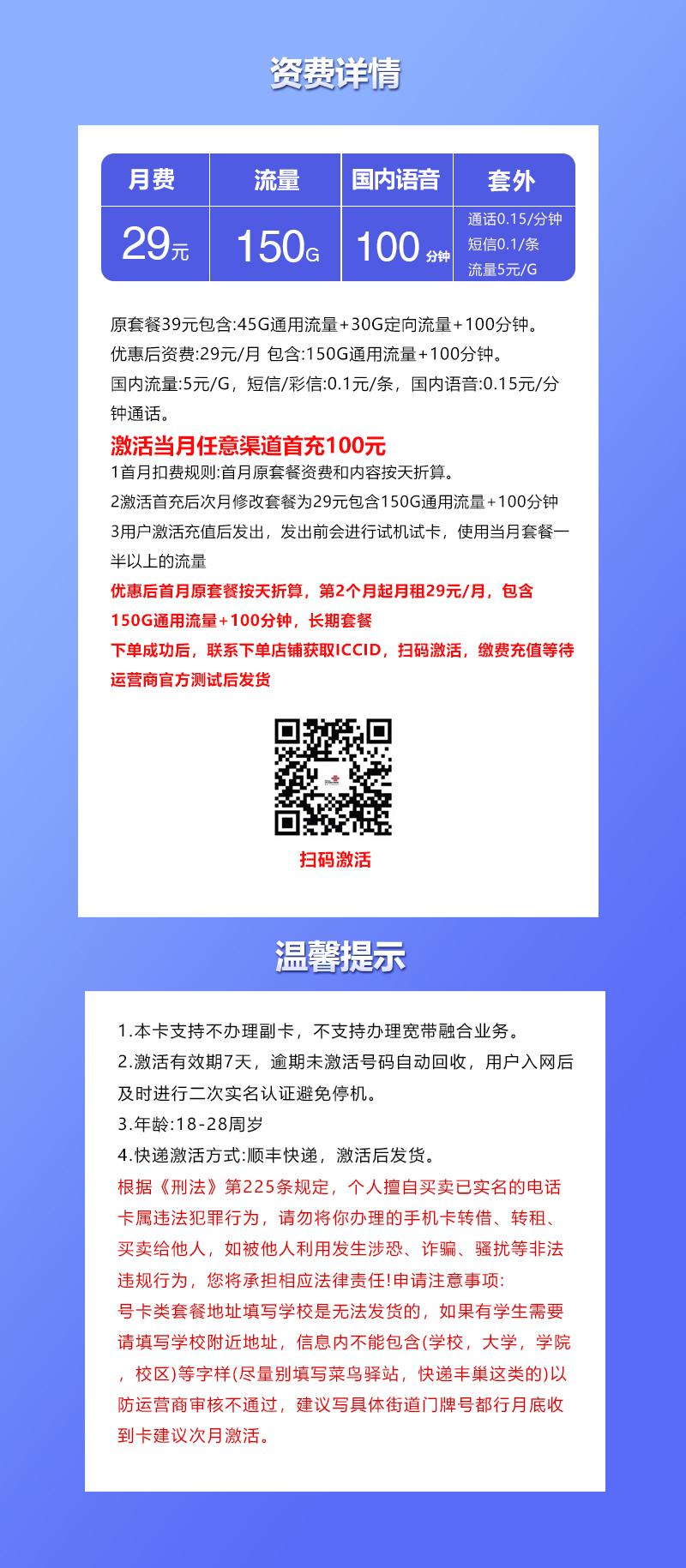 资费详情

| 月费 | 流量 | 国内语音 | 套外 |
|---|---|---|---|
| 29元 | 150G | 100分钟 | 通话0.15/分钟 短信0.1/条 流量5元/G |

原套餐39元包含:45G通用流量+30G定向流量+100分钟。
优惠后资费:29元/月 包含:150G通用流量+100分钟。
国内流量:5元/G，短信/彩信:0.1元/条，国内语音:0.15元/分钟通话。
激活当月任意渠道首充100元
1首月扣费规则:首月原套餐资费和内容按天折算。
2激活首充后次月修改套餐为29元包含150G通用流量+100分钟
3用户激活充值后发出，发出前会进行试机试卡，使用当月套餐一半以上的流量
优惠后首月原套餐按天折算，第2个月起月租29元/月，包含150G通用流量+100分钟，长期套餐
下单成功后，联系下单店铺获取ICCID，扫码激活，缴费充值等待运营商官方测试后发货

扫码激活

温馨提示

1.本卡支持不办理副卡，不支持办理宽带融合业务。
2.激活有效期7天，逾期未激活号码自动回收，用户入网后及时进行二次实名认证避免停机。
3.年龄:18-28周岁
4.快递激活方式:顺丰快递，激活后发货。
根据《刑法》第225条规定，个人擅自买卖已实名的电话卡属违法犯罪行为，请勿将你办理的手机卡转借、转租、买卖给他人，如被他人利用发生涉恐、诈骗、骚扰等非法违规行为，您将承担相应法律责任!申请注意事项:
号卡类套餐地址填写学校是无法发货的，如果有学生需要请填写学校附近地址，信息内不能包含(学校，大学，学院，校区)等字样(尽量别填写菜鸟驿站，快递丰巢这类的)以防运营商审核不通过，建议写具体街道门牌号都行月底收到卡建议次月激活。